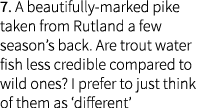 7. A beautifully-marked pike taken from Rutland a few season’s back. Are trout water fish less credible compared to wild ones? I prefer to just think of them as ‘different’